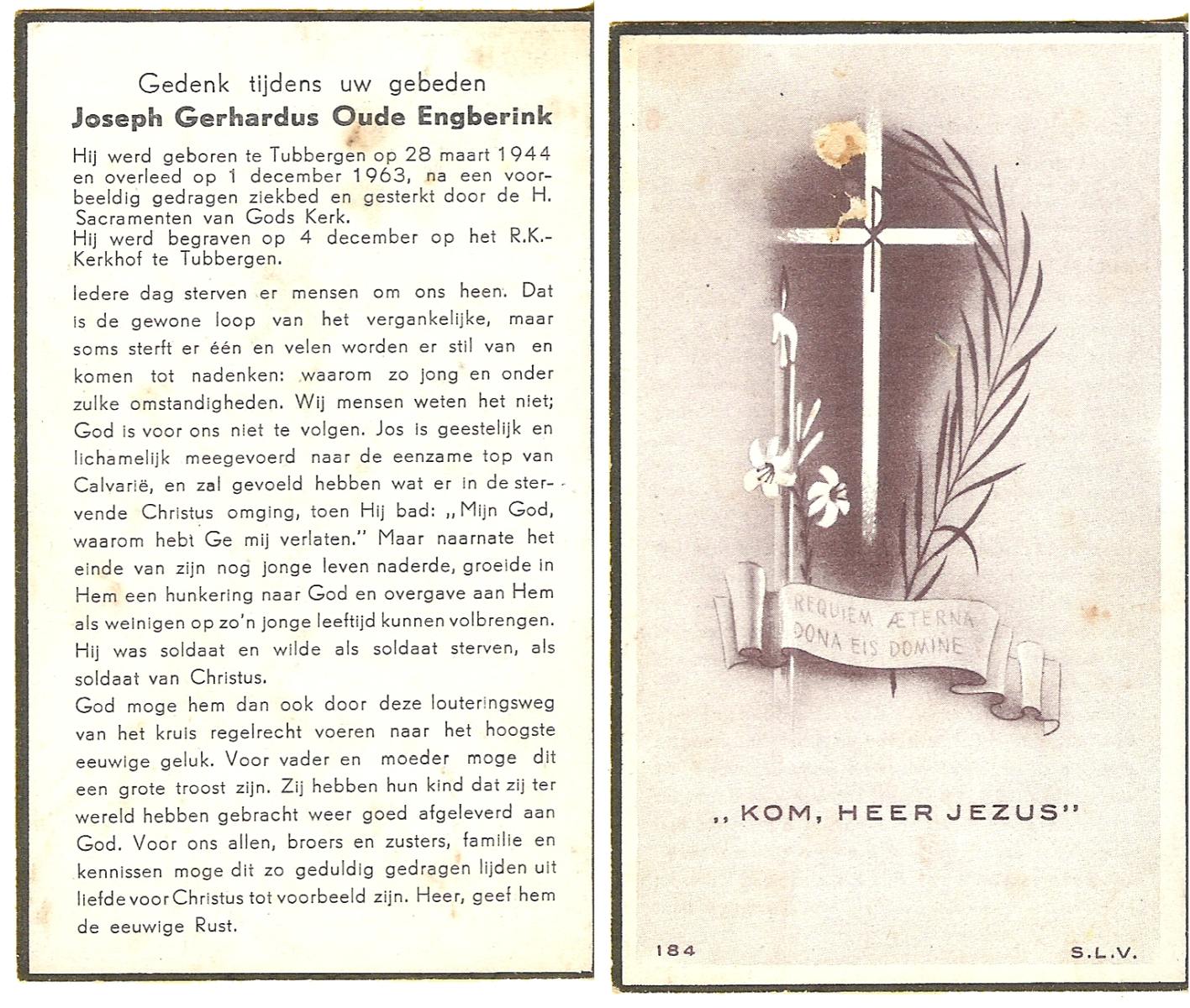 Gedenk tijdens uw gebeden
Joseph Gerhardus Oude Engberink

Hij werd geboren te Tubbergen op 28 maart 1944 en overleed op 1 december 1963, na een voorbeeldig gedragen ziekbed en gesterkt door de H. Sacramenten van Gods Kerk.
Hij werd begraven op 4 december op het R.K.-Kerkhof te Tubbergen.

Iedere dag sterven er mensen om ons heen. Dat is de gewone loop van het vergankelijke, maar soms sterft er één en velen worden er stil van en komen tot nadenken: waarom zo jong en onder zulke omstandigheden. Wij mensen weten het niet; God is voor ons niet te volgen. Jos is geestelijk en lichamelijk meegevoerd naar de eenzame top van Calvarië, en zal gevoeld hebben wat er in de stervende Christus omging, toen Hij bad: „Mijn God, waarom hebt Ge mij verlaten." Maar naarnate het einde van zijn nog jonge leven naderde, groeide in Hem een hunkering naar God en overgave aan Hem als weinigen op zo'n jonge leeftijd kunnen volbrengen. Hij was soldaat en wilde als soldaat sterven, als soldaat van Christus.
God moge hem dan ook door deze louteringsweg van het kruis regelrecht voeren naar het hoogste eeuwige geluk. Voor vader en moeder moge dit een grote troost zijn. Zij hebben hun kind dat zij ter wereld hebben gebracht weer goed afgeleverd aan God. Voor ons allen, broers en zusters, familie en kennissen moge dit zo geduldig gedragen lijden uit liefde voor Christus tot voorbeeld zijn. Heer, geef hem de eeuwige Rust.

REQUIEM ÆTERNA DONA EIS DOMINE

„KOM, HEER JEZUS"

184

S.L.V.